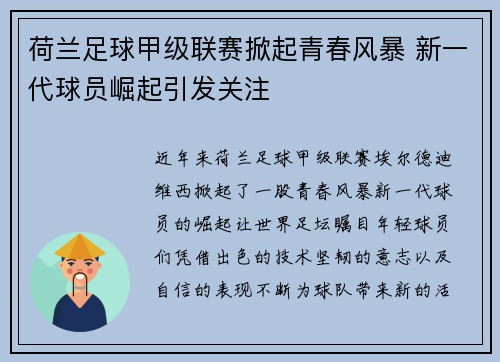 荷兰足球甲级联赛掀起青春风暴 新一代球员崛起引发关注

近年来荷兰足球甲级联赛埃尔德迪维西掀起了一股青春风暴新一代球员的崛起让世界足坛瞩目年轻球员们凭借出色的技术坚韧的意志以及自信的表现不断为球队带来新的活